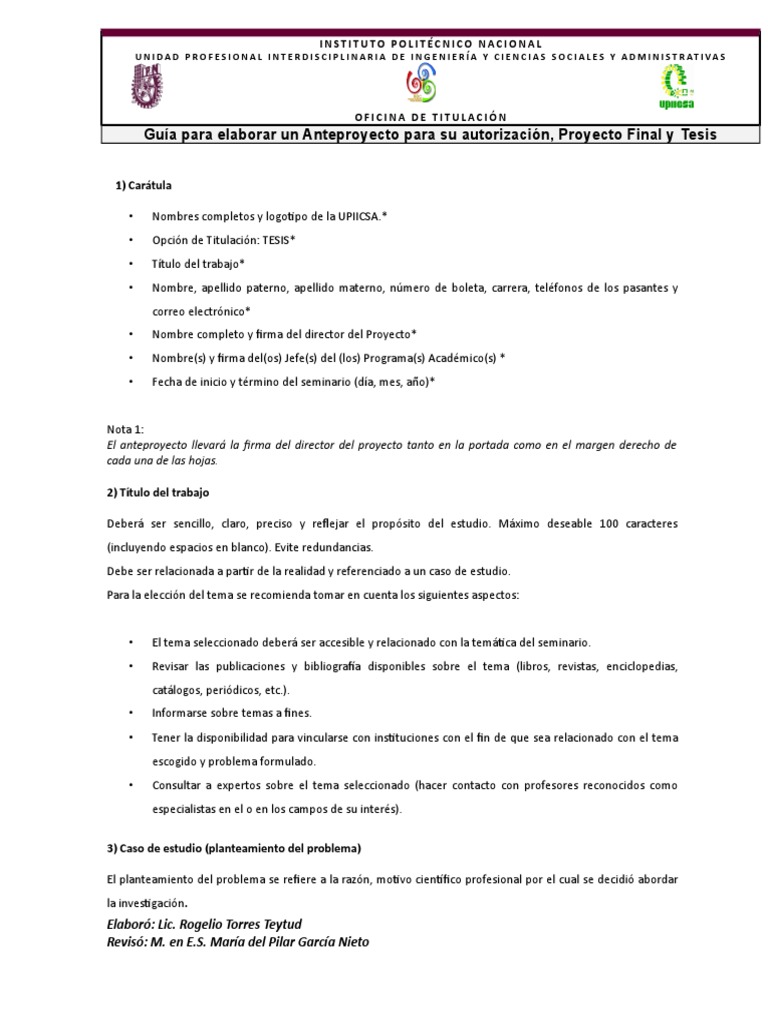 INSTITUTO POLITÉCNICO NACIONAL
UNIDAD PROFESIONAL INTERDISCIPLINARIA DE INGENIERÍA Y CIENCIAS SOCIALES Y ADMINISTRATIVAS

upiicsa

OFICINA DE TITULACIÓN

Guía para elaborar un Anteproyecto para su autorización, Proyecto Final y Tesis

1) Carátula

• Nombres completos y logotipo de la UPIICSA.*
• Opción de Titulación: TESIS*
• Título del trabajo*
• Nombre, apellido paterno, apellido materno, número de boleta, carrera, teléfonos de los pasantes y correo electrónico*
• Nombre completo y firma del director del Proyecto*
• Nombre(s) y firma del(os) Jefe(s) del (los) Programa(s) Académico(s) *
• Fecha de inicio y término del seminario (día, mes, año)*

Nota 1:
El anteproyecto llevará la firma del director del proyecto tanto en la portada como en el margen derecho de cada una de las hojas.

2) Título del trabajo

Deberá ser sencillo, claro, preciso y reflejar el propósito del estudio. Máximo deseable 100 caracteres (incluyendo espacios en blanco). Evite redundancias.
Debe ser relacionada a partir de la realidad y referenciado a un caso de estudio.
Para la elección del tema se recomienda tomar en cuenta los siguientes aspectos:

• El tema seleccionado deberá ser accesible y relacionado con la temática del seminario.
• Revisar las publicaciones y bibliografía disponibles sobre el tema (libros, revistas, enciclopedias, catálogos, periódicos, etc.).
• Informarse sobre temas a fines.
• Tener la disponibilidad para vincularse con instituciones con el fin de que sea relacionado con el tema escogido y problema formulado.
• Consultar a expertos sobre el tema seleccionado (hacer contacto con profesores reconocidos como especialistas en el o en los campos de su interés).

3) Caso de estudio (planteamiento del problema)

El planteamiento del problema se refiere a la razón, motivo científico profesional por el cual se decidió abordar la investigación.

Elaboró: Lic. Rogelio Torres Teytud
Revisó: M. en E.S. María del Pilar García Nieto